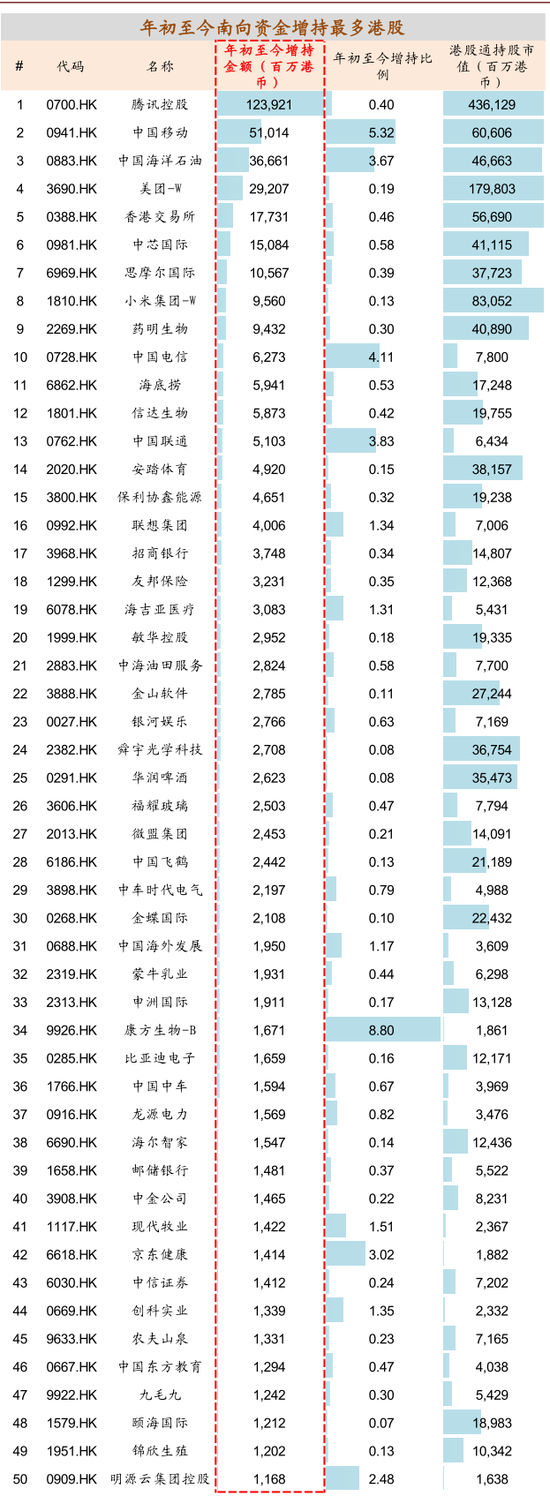 年初至今南向资金增持最多港股

| # | 代码 | 名称 | 年初至今增持金额（百万港币） | 年初至今增持比例 | 港股通持股市值（百万港币） |
|---|---|---|---|---|---|
| 1 | 0700.HK | 腾讯控股 | 123,921 | 0.40 | 436,129 |
| 2 | 0941.HK | 中国移动 | 51,014 | 5.32 | 60,606 |
| 3 | 0883.HK | 中国海洋石油 | 36,661 | 3.67 | 46,663 |
| 4 | 3690.HK | 美团-W | 29,207 | 0.19 | 179,803 |
| 5 | 0388.HK | 香港交易所 | 17,731 | 0.46 | 56,690 |
| 6 | 0981.HK | 中芯国际 | 15,084 | 0.58 | 41,115 |
| 7 | 6969.HK | 思摩尔国际 | 10,567 | 0.39 | 37,723 |
| 8 | 1810.HK | 小米集团-W | 9,560 | 0.13 | 83,052 |
| 9 | 2269.HK | 药明生物 | 9,432 | 0.30 | 40,890 |
| 10 | 0728.HK | 中国电信 | 6,273 | 4.11 | 7,800 |
| 11 | 6862.HK | 海底捞 | 5,941 | 0.53 | 17,248 |
| 12 | 1801.HK | 信达生物 | 5,873 | 0.42 | 19,755 |
| 13 | 0762.HK | 中国联通 | 5,103 | 3.83 | 6,434 |
| 14 | 2020.HK | 安踏体育 | 4,920 | 0.15 | 38,157 |
| 15 | 3800.HK | 保利协鑫能源 | 4,651 | 0.32 | 19,238 |
| 16 | 0992.HK | 联想集团 | 4,006 | 1.34 | 7,006 |
| 17 | 3968.HK | 招商银行 | 3,748 | 0.34 | 14,807 |
| 18 | 1299.HK | 友邦保险 | 3,231 | 0.35 | 12,368 |
| 19 | 6078.HK | 海吉亚医疗 | 3,083 | 1.31 | 5,431 |
| 20 | 1999.HK | 敏华控股 | 2,952 | 0.18 | 19,335 |
| 21 | 2883.HK | 中海油田服务 | 2,824 | 0.58 | 7,700 |
| 22 | 3888.HK | 金山软件 | 2,785 | 0.11 | 27,244 |
| 23 | 0027.HK | 银河娱乐 | 2,766 | 0.63 | 7,169 |
| 24 | 2382.HK | 舜宇光学科技 | 2,708 | 0.08 | 36,754 |
| 25 | 0291.HK | 华润啤酒 | 2,623 | 0.08 | 35,473 |
| 26 | 3606.HK | 福耀玻璃 | 2,503 | 0.47 | 7,794 |
| 27 | 2013.HK | 微盟集团 | 2,453 | 0.21 | 14,091 |
| 28 | 6186.HK | 中国飞鹤 | 2,442 | 0.13 | 21,189 |
| 29 | 3898.HK | 中车时代电气 | 2,197 | 0.79 | 4,988 |
| 30 | 0268.HK | 金蝶国际 | 2,108 | 0.10 | 22,432 |
| 31 | 0688.HK | 中国海外发展 | 1,950 | 1.17 | 3,609 |
| 32 | 2319.HK | 蒙牛乳业 | 1,931 | 0.44 | 6,298 |
| 33 | 2313.HK | 申洲国际 | 1,911 | 0.17 | 13,128 |
| 34 | 9926.HK | 康方生物-B | 1,671 | 8.80 | 1,861 |
| 35 | 0285.HK | 比亚迪电子 | 1,659 | 0.16 | 12,171 |
| 36 | 1766.HK | 中国中车 | 1,594 | 0.67 | 3,969 |
| 37 | 0916.HK | 龙源电力 | 1,569 | 0.82 | 3,476 |
| 38 | 6690.HK | 海尔智家 | 1,547 | 0.14 | 12,436 |
| 39 | 1658.HK | 邮储银行 | 1,481 | 0.37 | 5,522 |
| 40 | 3908.HK | 中金公司 | 1,465 | 0.22 | 8,231 |
| 41 | 1117.HK | 现代牧业 | 1,422 | 1.51 | 2,367 |
| 42 | 6618.HK | 京东健康 | 1,414 | 3.02 | 1,882 |
| 43 | 6030.HK | 中信证券 | 1,412 | 0.24 | 7,202 |
| 44 | 0669.HK | 创科实业 | 1,339 | 1.35 | 2,332 |
| 45 | 9633.HK | 农夫山泉 | 1,331 | 0.23 | 7,165 |
| 46 | 0667.HK | 中国东方教育 | 1,294 | 0.47 | 4,038 |
| 47 | 9922.HK | 九毛九 | 1,242 | 0.30 | 5,429 |
| 48 | 1579.HK | 颐海国际 | 1,212 | 0.07 | 18,983 |
| 49 | 1951.HK | 锦欣生殖 | 1,202 | 0.13 | 10,342 |
| 50 | 0909.HK | 明源云集团控股 | 1,168 | 2.48 | 1,638 |